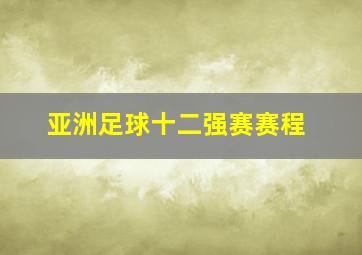 亚洲足球十二强赛赛程